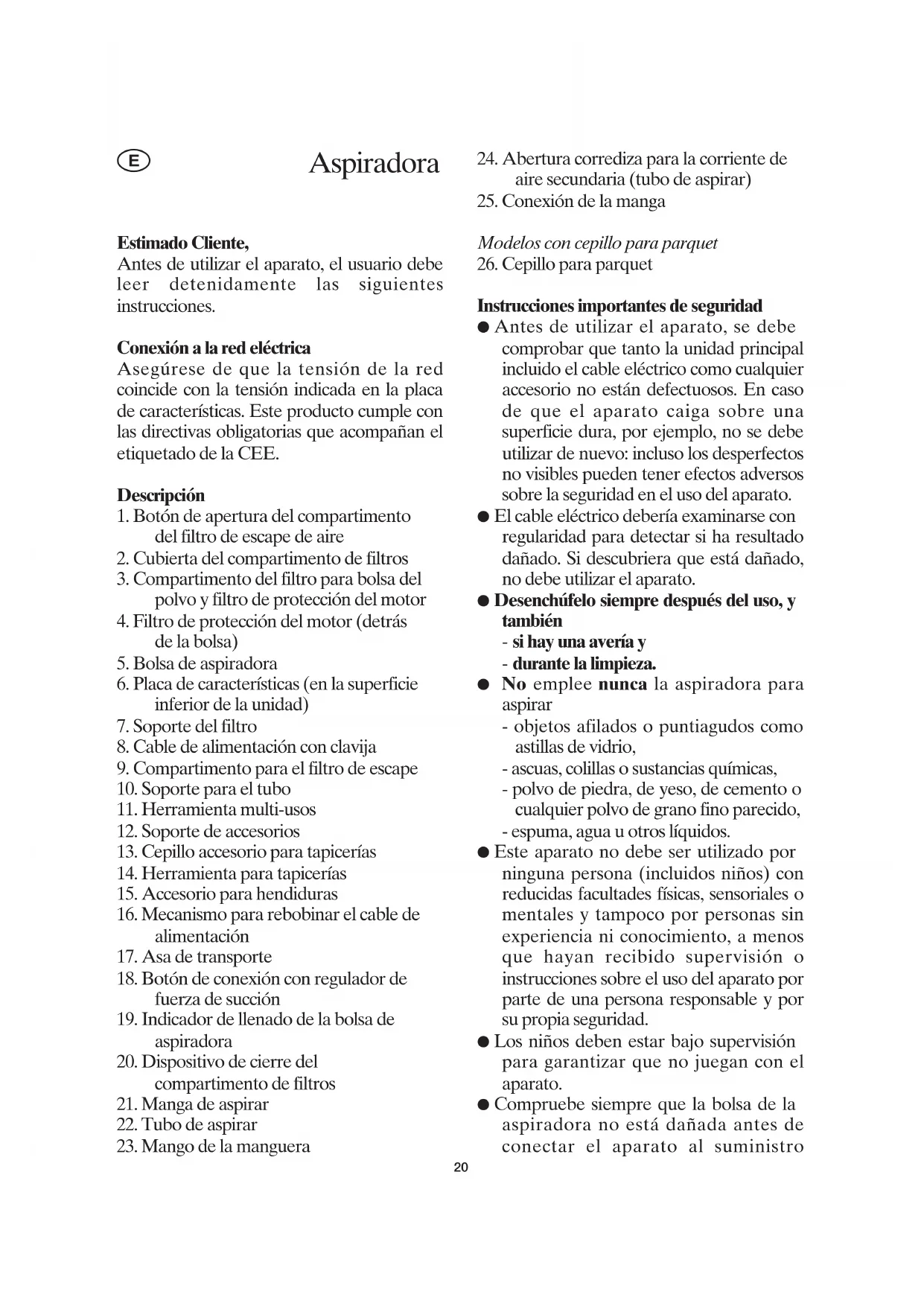 E

Aspiradora

Estimado Cliente,
Antes de utilizar el aparato, el usuario debe leer detenidamente las siguientes instrucciones.

Conexión a la red eléctrica
Asegúrese de que la tensión de la red coincide con la tensión indicada en la placa de características. Este producto cumple con las directivas obligatorias que acompañan el etiquetado de la CEE.

Descripción
1. Botón de apertura del compartimento del filtro de escape de aire
2. Cubierta del compartimento de filtros
3. Compartimento del filtro para bolsa del polvo y filtro de protección del motor
4. Filtro de protección del motor (detrás de la bolsa)
5. Bolsa de aspiradora
6. Placa de características (en la superficie inferior de la unidad)
7. Soporte del filtro
8. Cable de alimentación con clavija
9. Compartimento para el filtro de escape
10. Soporte para el tubo
11. Herramienta multi-usos
12. Soporte de accesorios
13. Cepillo accesorio para tapicerías
14. Herramienta para tapicerías
15. Accesorio para hendiduras
16. Mecanismo para rebobinar el cable de alimentación
17. Asa de transporte
18. Botón de conexión con regulador de fuerza de succión
19. Indicador de llenado de la bolsa de aspiradora
20. Dispositivo de cierre del compartimento de filtros
21. Manga de aspirar
22. Tubo de aspirar
23. Mango de la manguera
24. Abertura corrediza para la corriente de aire secundaria (tubo de aspirar)
25. Conexión de la manga

Modelos con cepillo para parquet
26. Cepillo para parquet

Instrucciones importantes de seguridad
● Antes de utilizar el aparato, se debe comprobar que tanto la unidad principal incluido el cable eléctrico como cualquier accesorio no están defectuosos. En caso de que el aparato caiga sobre una superficie dura, por ejemplo, no se debe utilizar de nuevo: incluso los desperfectos no visibles pueden tener efectos adversos sobre la seguridad en el uso del aparato.
● El cable eléctrico debería examinarse con regularidad para detectar si ha resultado dañado. Si descubriera que está dañado, no debe utilizar el aparato.
● Desenchúfelo siempre después del uso, y también
- si hay una avería y
- durante la limpieza.
● No emplee nunca la aspiradora para aspirar
- objetos afilados o puntiagudos como astillas de vidrio,
- ascuas, colillas o sustancias químicas,
- polvo de piedra, de yeso, de cemento o cualquier polvo de grano fino parecido,
- espuma, agua u otros líquidos.
● Este aparato no debe ser utilizado por ninguna persona (incluidos niños) con reducidas facultades físicas, sensoriales o mentales y tampoco por personas sin experiencia ni conocimiento, a menos que hayan recibido supervisión o instrucciones sobre el uso del aparato por parte de una persona responsable y por su propia seguridad.
● Los niños deben estar bajo supervisión para garantizar que no juegan con el aparato.
● Compruebe siempre que la bolsa de la aspiradora no está dañada antes de conectar el aparato al suministro

20